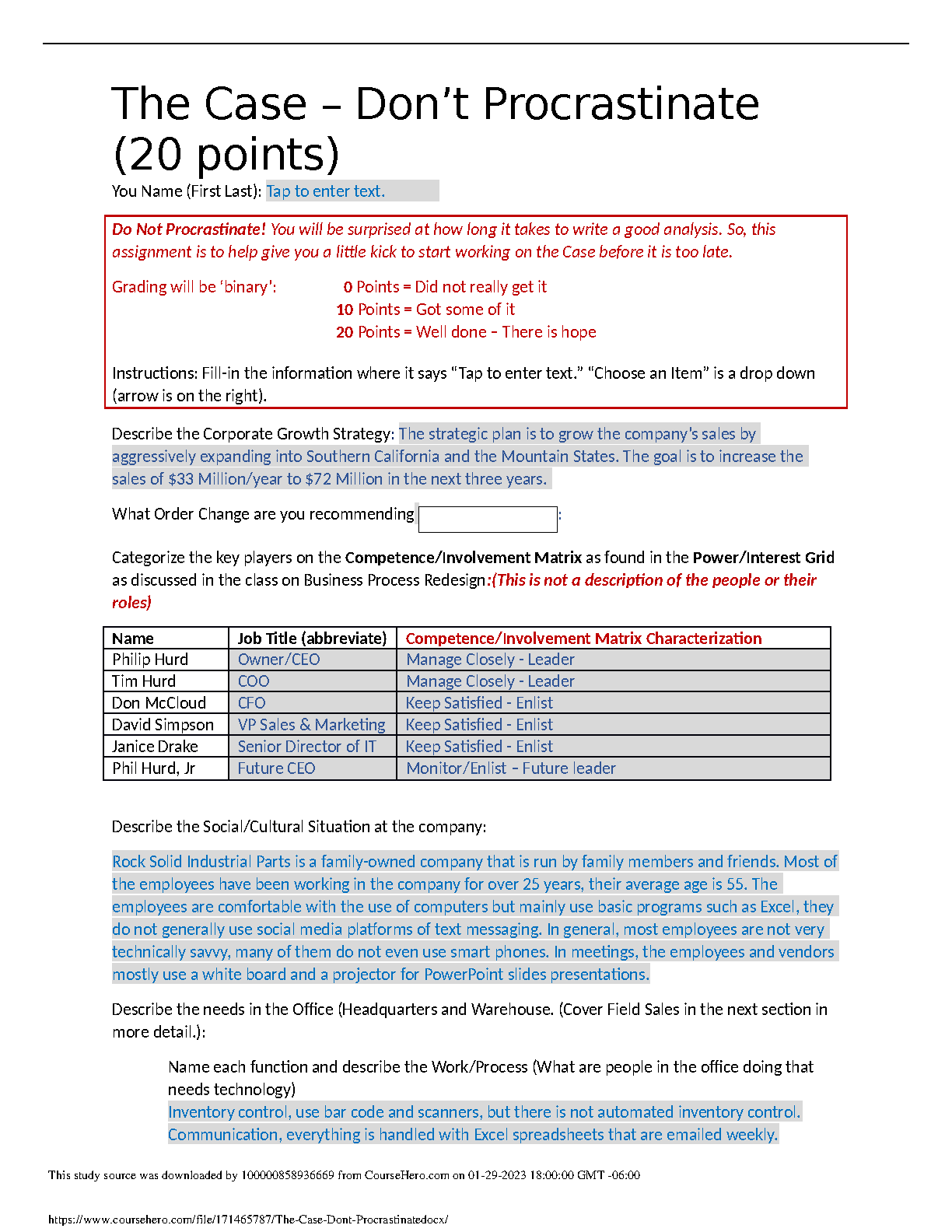 The Case – Don't Procrastinate (20 points)

You Name (First Last): Tap to enter text.

Do Not Procrastinate! You will be surprised at how long it takes to write a good analysis. So, this assignment is to help give you a little kick to start working on the Case before it is too late.

Grading will be 'binary':
0 Points = Did not really get it
10 Points = Got some of it
20 Points = Well done – There is hope

Instructions: Fill-in the information where it says "Tap to enter text." "Choose an Item" is a drop down (arrow is on the right).

Describe the Corporate Growth Strategy: The strategic plan is to grow the company's sales by aggressively expanding into Southern California and the Mountain States. The goal is to increase the sales of $33 Million/year to $72 Million in the next three years.

What Order Change are you recommending :

Categorize the key players on the Competence/Involvement Matrix as found in the Power/Interest Grid as discussed in the class on Business Process Redesign:(This is not a description of the people or their roles)

| Name | Job Title (abbreviate) | Competence/Involvement Matrix Characterization |
|---|---|---|
| Philip Hurd | Owner/CEO | Manage Closely - Leader |
| Tim Hurd | COO | Manage Closely - Leader |
| Don McCloud | CFO | Keep Satisfied - Enlist |
| David Simpson | VP Sales & Marketing | Keep Satisfied - Enlist |
| Janice Drake | Senior Director of IT | Keep Satisfied - Enlist |
| Phil Hurd, Jr | Future CEO | Monitor/Enlist – Future leader |

Describe the Social/Cultural Situation at the company:

Rock Solid Industrial Parts is a family-owned company that is run by family members and friends. Most of the employees have been working in the company for over 25 years, their average age is 55. The employees are comfortable with the use of computers but mainly use basic programs such as Excel, they do not generally use social media platforms of text messaging. In general, most employees are not very technically savvy, many of them do not even use smart phones. In meetings, the employees and vendors mostly use a white board and a projector for PowerPoint slides presentations.

Describe the needs in the Office (Headquarters and Warehouse. (Cover Field Sales in the next section in more detail.):

Name each function and describe the Work/Process (What are people in the office doing that needs technology)
Inventory control, use bar code and scanners, but there is not automated inventory control. Communication, everything is handled with Excel spreadsheets that are emailed weekly.

This study source was downloaded by 100000858936669 from CourseHero.com on 01-29-2023 18:00:00 GMT -06:00

https://www.coursehero.com/file/171465787/The-Case-Dont-Procrastinatedocx/